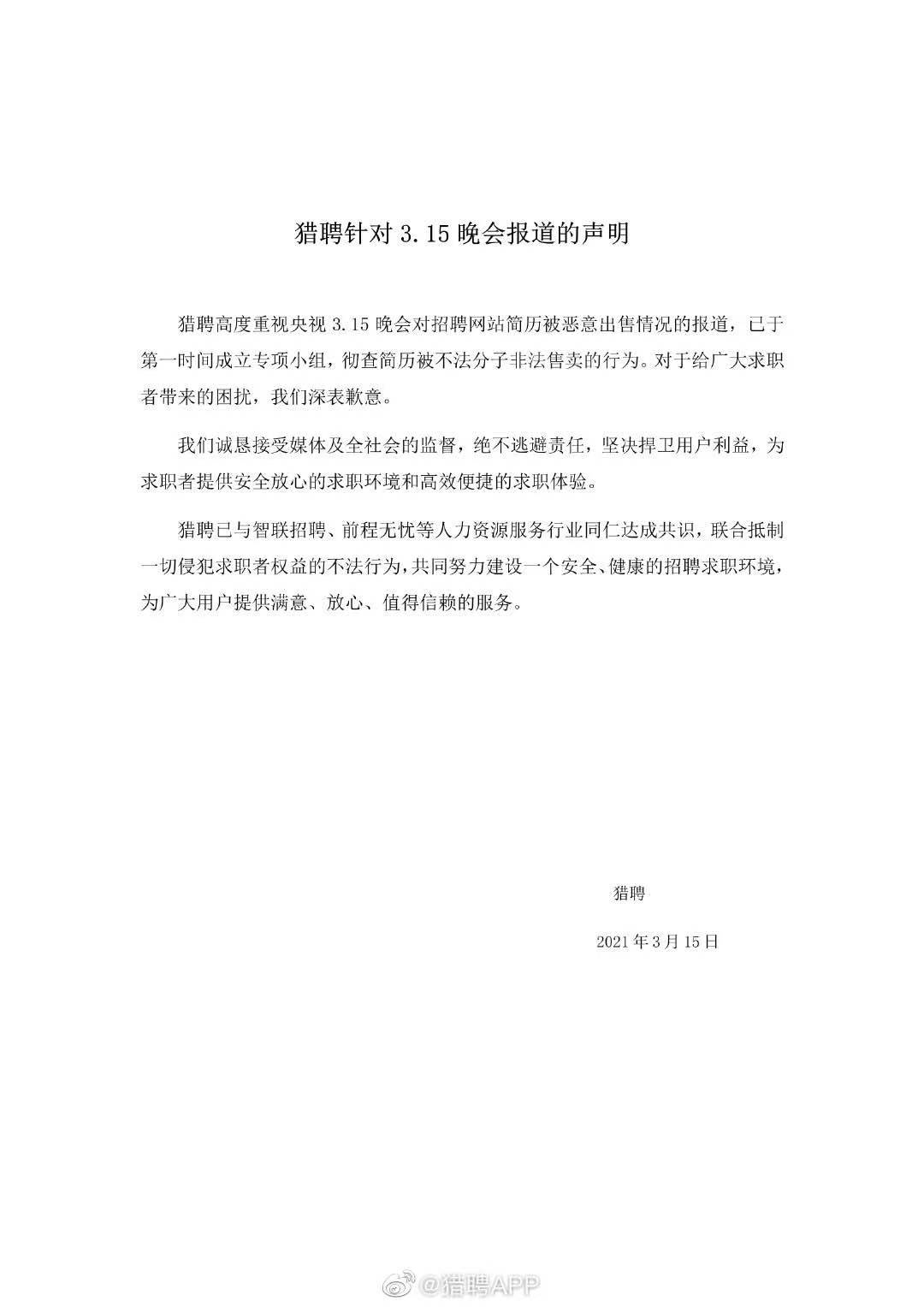 猎聘针对 3.15 晚会报道的声明

猎聘高度重视央视 3.15 晚会对招聘网站简历被恶意出售情况的报道，已于第一时间成立专项小组，彻查简历被不法分子非法售卖的行为。对于给广大求职者带来的困扰，我们深表歉意。

我们诚恳接受媒体及全社会的监督，绝不逃避责任，坚决捍卫用户利益，为求职者提供安全放心的求职环境和高效便捷的求职体验。

猎聘已与智联招聘、前程无忧等人力资源服务行业同仁达成共识，联合抵制一切侵犯求职者权益的不法行为，共同努力建设一个安全、健康的招聘求职环境，为广大用户提供满意、放心、值得信赖的服务。

猎聘

2021 年 3 月 15 日

@猎聘APP